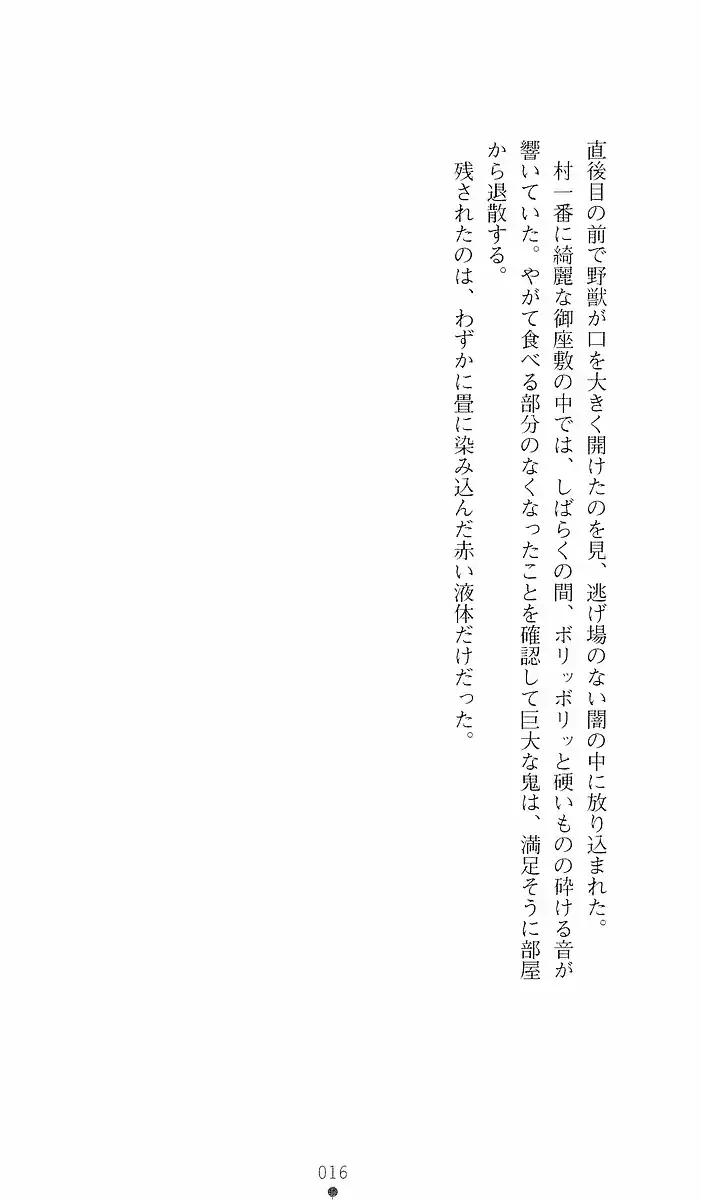 直後目の前で野獣が口を大きく開けたのを見、逃げ場のない闇の中に放り込まれた。

村一番に綺麗な御座敷の中では、しばらくの間、ボリッボリッと硬いものの砕ける音が響いていた。やがて食べる部分のなくなったことを確認して巨大な鬼は、満足そうに部屋から退散する。

残されたのは、わずかに畳に染み込んだ赤い液体だけだった。

016